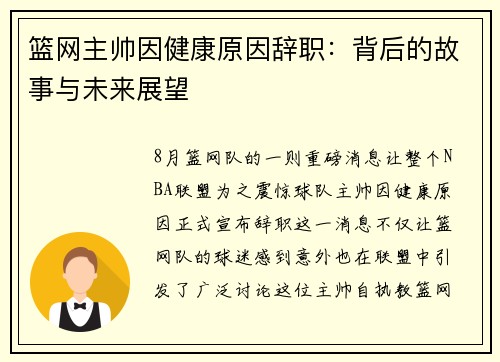 篮网主帅因健康原因辞职：背后的故事与未来展望

8月篮网队的一则重磅消息让整个NBA联盟为之震惊球队主帅因健康原因正式宣布辞职这一消息不仅让篮网队的球迷感到意外也在联盟中引发了广泛讨论这位主帅自执教篮网